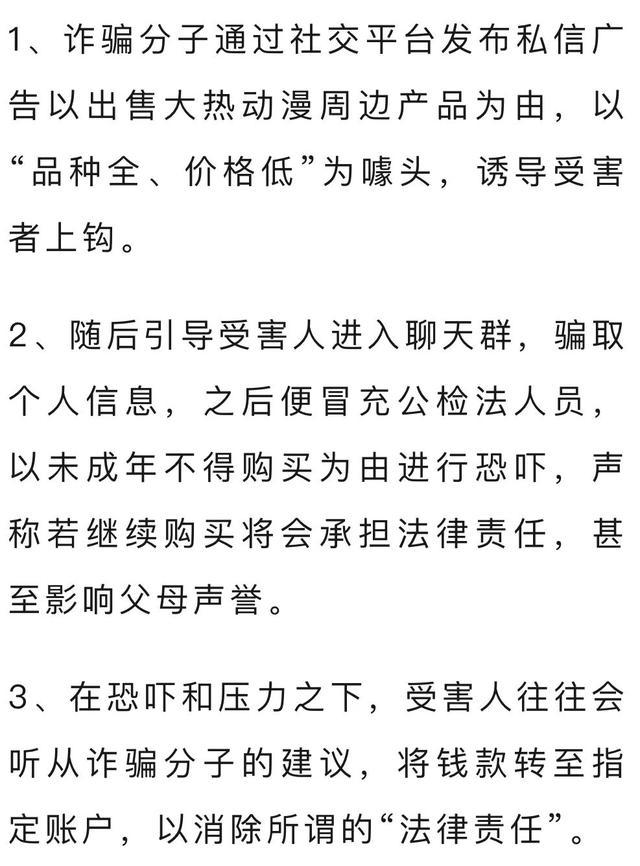 1、诈骗分子通过社交平台发布私信广告以出售大热动漫周边产品为由，以“品种全、价格低”为噱头，诱导受害者上钩。

2、随后引导受害人进入聊天群，骗取个人信息，之后便冒充公检法人员，以未成年不得购买为由进行恐吓，声称若继续购买将会承担法律责任，甚至影响父母声誉。

3、在恐吓和压力之下，受害人往往会听从诈骗分子的建议，将钱款转至指定账户，以消除所谓的“法律责任”。